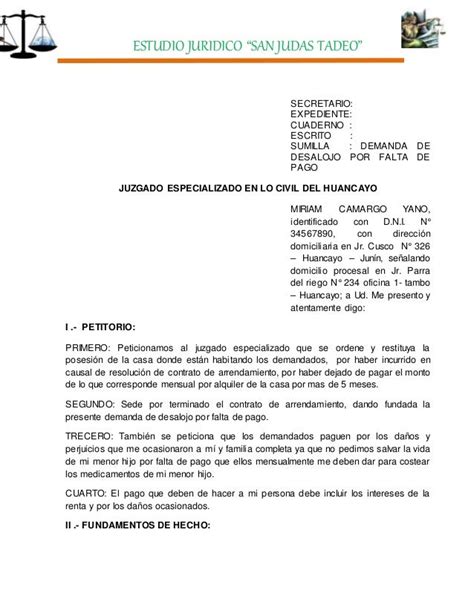 ESTUDIO JURIDICO "SAN JUDAS TADEO"

SECRETARIO:
EXPEDIENTE:
CUADERNO :
ESCRITO :
SUMILLA : DEMANDA DE DESALOJO POR FALTA DE PAGO

JUZGADO ESPECIALIZADO EN LO CIVIL DEL HUANCAYO

MIRIAM CAMARGO YANO, identificado con D.N.I. N° 34567890, con dirección domiciliaria en Jr. Cusco N° 326 – Huancayo – Junín, señalando domicilio procesal en Jr. Parra del riego N° 234 oficina 1- tambo – Huancayo; a Ud. Me presento y atentamente digo:

I .- PETITORIO:

PRIMERO: Peticionamos al juzgado especializado que se ordene y restituya la posesión de la casa donde están habitando los demandados, por haber incurrido en causal de resolución de contrato de arrendamiento, por haber dejado de pagar el monto de lo que corresponde mensual por alquiler de la casa por mas de 5 meses.

SEGUNDO: Sede por terminado el contrato de arrendamiento, dando fundada la presente demanda de desalojo por falta de pago.

TRECERO: También se peticiona que los demandados paguen por los daños y perjuicios que me ocasionaron a mí y familia completa ya que no pedimos salvar la vida de mi menor hijo por falta de pago que ellos mensualmente me deben dar para costear los medicamentos de mi menor hijo.

CUARTO: El pago que deben de hacer a mi persona debe incluir los intereses de la renta y por los daños ocasionados.

II .- FUNDAMENTOS DE HECHO: